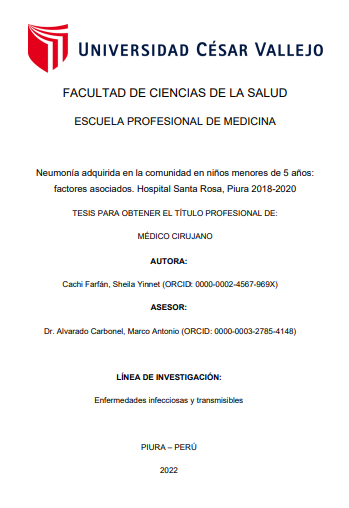 UNIVERSIDAD CÉSAR VALLEJO

FACULTAD DE CIENCIAS DE LA SALUD

ESCUELA PROFESIONAL DE MEDICINA

Neumonía adquirida en la comunidad en niños menores de 5 años: factores asociados. Hospital Santa Rosa, Piura 2018-2020

TESIS PARA OBTENER EL TÍTULO PROFESIONAL DE:

MÉDICO CIRUJANO

AUTORA:

Cachi Farfán, Sheila Yinnet (ORCID: 0000-0002-4567-969X)

ASESOR:

Dr. Alvarado Carbonel, Marco Antonio (ORCID: 0000-0003-2785-4148)

LÍNEA DE INVESTIGACIÓN:

Enfermedades infecciosas y transmisibles

PIURA – PERÚ

2022